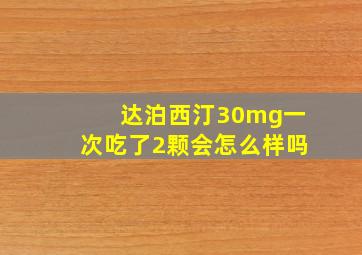 达泊西汀30mg一次吃了2颗会怎么样吗